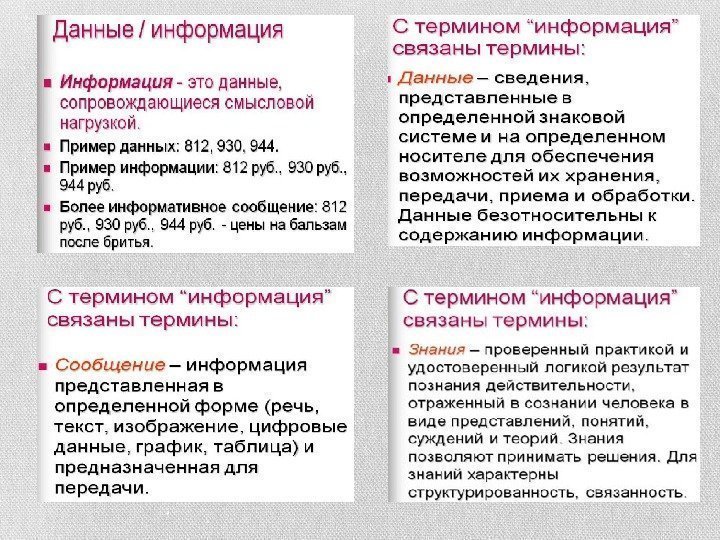 Данные / информация

Информация - это данные, сопровождающиеся смысловой нагрузкой.

Пример данных: 812, 930, 944.

Пример информации: 812 руб., 930 руб., 944 руб.

Более информативное сообщение: 812 руб., 930 руб., 944 руб. - цены на бальзам после бритья.

С термином “информация” связаны термины:

Данные – сведения, представленные в определенной знаковой системе и на определенном носителе для обеспечения возможностей их хранения, передачи, приема и обработки. Данные безотносительны к содержанию информации.

С термином “информация” связаны термины:

Сообщение – информация представленная в определенной форме (речь, текст, изображение, цифровые данные, график, таблица) и предназначенная для передачи.

С термином “информация” связаны термины:

Знания – проверенный практикой и удостоверенный логикой результат познания действительности, отраженный в сознании человека в виде представлений, понятий, суждений и теорий. Знания позволяют принимать решения. Для знаний характерны структурированность, связанность.